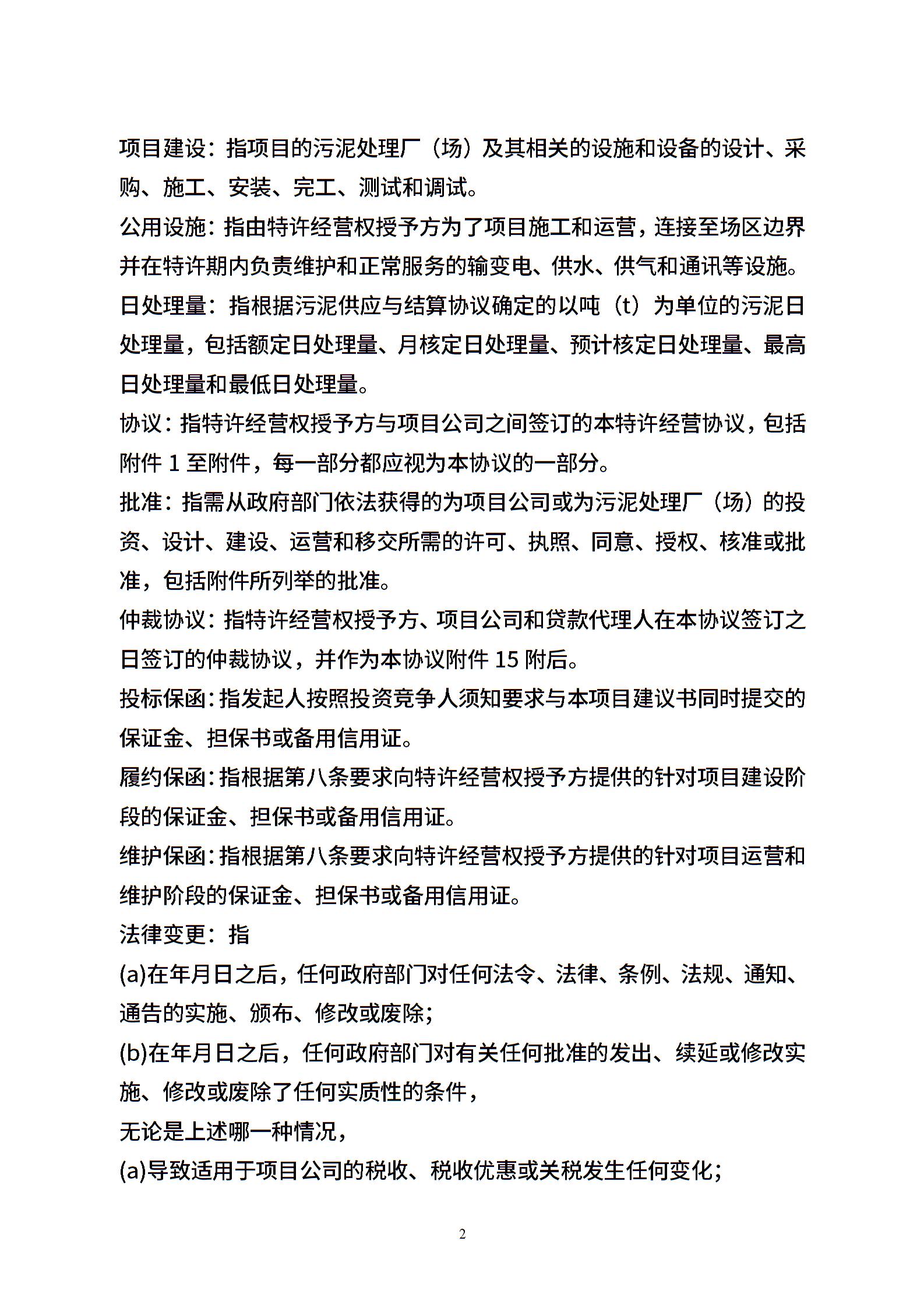 项目建设：指项目的污泥处理厂（场）及其相关的设施和设备的设计、采购、施工、安装、完工、测试和调试。

公用设施：指由特许经营权授予方为了项目施工和运营，连接至场区边界并在特许期内负责维护和正常服务的输变电、供水、供气和通讯等设施。

日处理量：指根据污泥供应与结算协议确定的以吨（t）为单位的污泥日处理量，包括额定日处理量、月核定日处理量、预计核定日处理量、最高日处理量和最低日处理量。

协议：指特许经营权授予方与项目公司之间签订的本特许经营协议，包括附件 1 至附件，每一部分都应视为本协议的一部分。

批准：指需从政府部门依法获得的为项目公司或为污泥处理厂（场）的投资、设计、建设、运营和移交所需的许可、执照、同意、授权、核准或批准，包括附件所列举的批准。

仲裁协议：指特许经营权授予方、项目公司和贷款代理人在本协议签订之日签订的仲裁协议，并作为本协议附件 15 附后。

投标保函：指发起人按照投资竞争人须知要求与本项目建议书同时提交的保证金、担保书或备用信用证。

履约保函：指根据第八条要求向特许经营权授予方提供的针对项目建设阶段的保证金、担保书或备用信用证。

维护保函：指根据第八条要求向特许经营权授予方提供的针对项目运营和维护阶段的保证金、担保书或备用信用证。

法律变更：指

(a)在年月日之后，任何政府部门对任何法令、法律、条例、法规、通知、通告的实施、颁布、修改或废除；

(b)在年月日之后，任何政府部门对有关任何批准的发出、续延或修改实施、修改或废除了任何实质性的条件，

无论是上述哪一种情况，

(a)导致适用于项目公司的税收、税收优惠或关税发生任何变化；

2